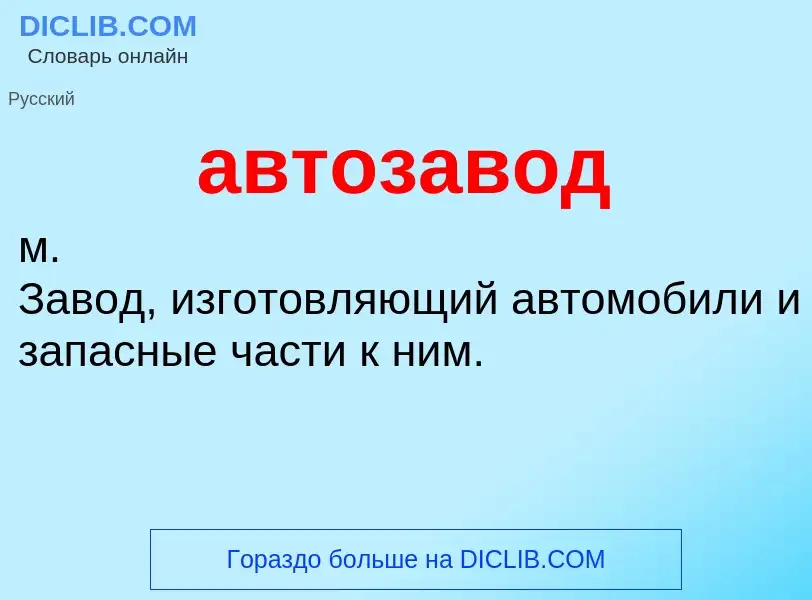 DICLIB.COM
Словарь онлайн

Русский

автозавод

м.
Завод, изготовляющий автомобили и запасные части к ним.

Гораздо больше на DICLIB.COM